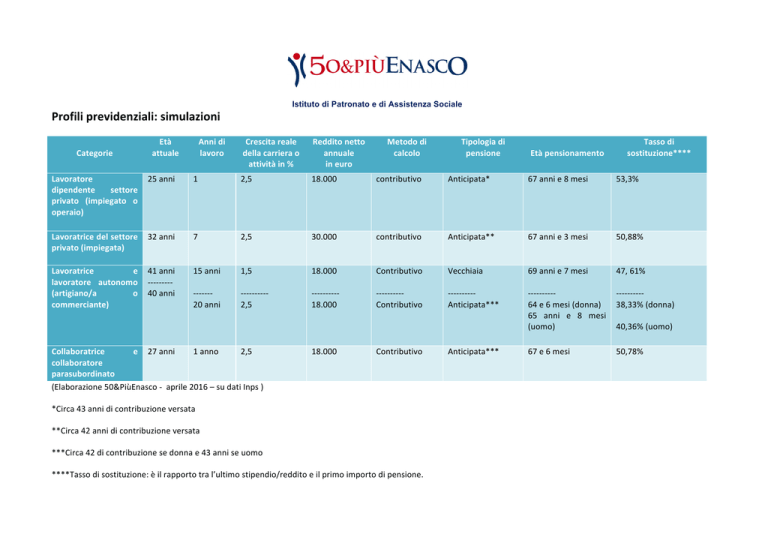 50&PIÙENASCO

Istituto di Patronato e di Assistenza Sociale

Profili previdenziali: simulazioni

| Categorie | Età attuale | Anni di lavoro | Crescita reale della carriera o attività in % | Reddito netto annuale in euro | Metodo di calcolo | Tipologia di pensione | Età pensionamento | Tasso di sostituzione**** |
|---|---|---|---|---|---|---|---|---|
| Lavoratore dipendente settore privato (impiegato o operaio) | 25 anni | 1 | 2,5 | 18.000 | contributivo | Anticipata* | 67 anni e 8 mesi | 53,3% |
| Lavoratrice del settore privato (impiegata) | 32 anni | 7 | 2,5 | 30.000 | contributivo | Anticipata** | 67 anni e 3 mesi | 50,88% |
| Lavoratrice e lavoratore autonomo (artigiano/a o commerciante) | 41 anni --------- 40 anni | 15 anni ------- 20 anni | 1,5 ---------- 2,5 | 18.000 ---------- 18.000 | Contributivo ---------- Contributivo | Vecchiaia ---------- Anticipata*** | 69 anni e 7 mesi ---------- 64 e 6 mesi (donna) 65 anni e 8 mesi (uomo) | 47, 61% ---------- 38,33% (donna) 40,36% (uomo) |
| Collaboratrice e collaboratore parasubordinato | 27 anni | 1 anno | 2,5 | 18.000 | Contributivo | Anticipata*** | 67 e 6 mesi | 50,78% |

(Elaborazione 50&PiùEnasco - aprile 2016 – su dati Inps )

*Circa 43 anni di contribuzione versata

**Circa 42 anni di contribuzione versata

***Circa 42 di contribuzione se donna e 43 anni se uomo

****Tasso di sostituzione: è il rapporto tra l'ultimo stipendio/reddito e il primo importo di pensione.